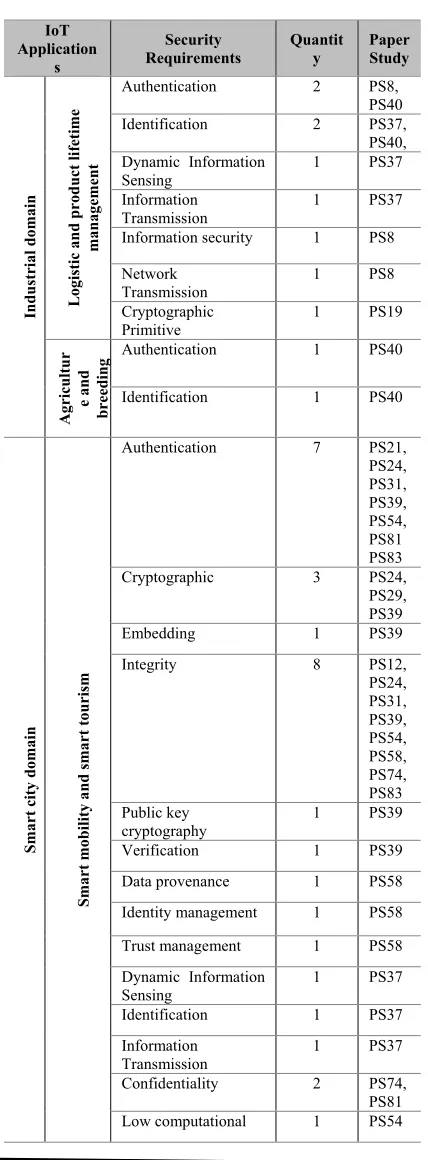 | IoT Applications |  | Security Requirements | Quantity | Paper Study |
|---|---|---|---|---|
| Industrial domain | Logistic and product lifetime management | Authentication | 2 | PS8, PS40 |
|  |  | Identification | 2 | PS37, PS40, |
|  |  | Dynamic Information Sensing | 1 | PS37 |
|  |  | Information Transmission | 1 | PS37 |
|  |  | Information security | 1 | PS8 |
|  |  | Network Transmission | 1 | PS8 |
|  |  | Cryptographic Primitive | 1 | PS19 |
|  | Agriculture and breeding | Authentication | 1 | PS40 |
|  |  | Identification | 1 | PS40 |
| Smart city domain | Smart mobility and smart tourism | Authentication | 7 | PS21, PS24, PS31, PS39, PS54, PS81 PS83 |
|  |  | Cryptographic | 3 | PS24, PS29, PS39 |
|  |  | Embedding | 1 | PS39 |
|  |  | Integrity | 8 | PS12, PS24, PS31, PS39, PS54, PS58, PS74, PS83 |
|  |  | Public key cryptography | 1 | PS39 |
|  |  | Verification | 1 | PS39 |
|  |  | Data provenance | 1 | PS58 |
|  |  | Identity management | 1 | PS58 |
|  |  | Trust management | 1 | PS58 |
|  |  | Dynamic Information Sensing | 1 | PS37 |
|  |  | Identification | 1 | PS37 |
|  |  | Information Transmission | 1 | PS37 |
|  |  | Confidentiality | 2 | PS74, PS81 |
|  |  | Low computational | 1 | PS54 |